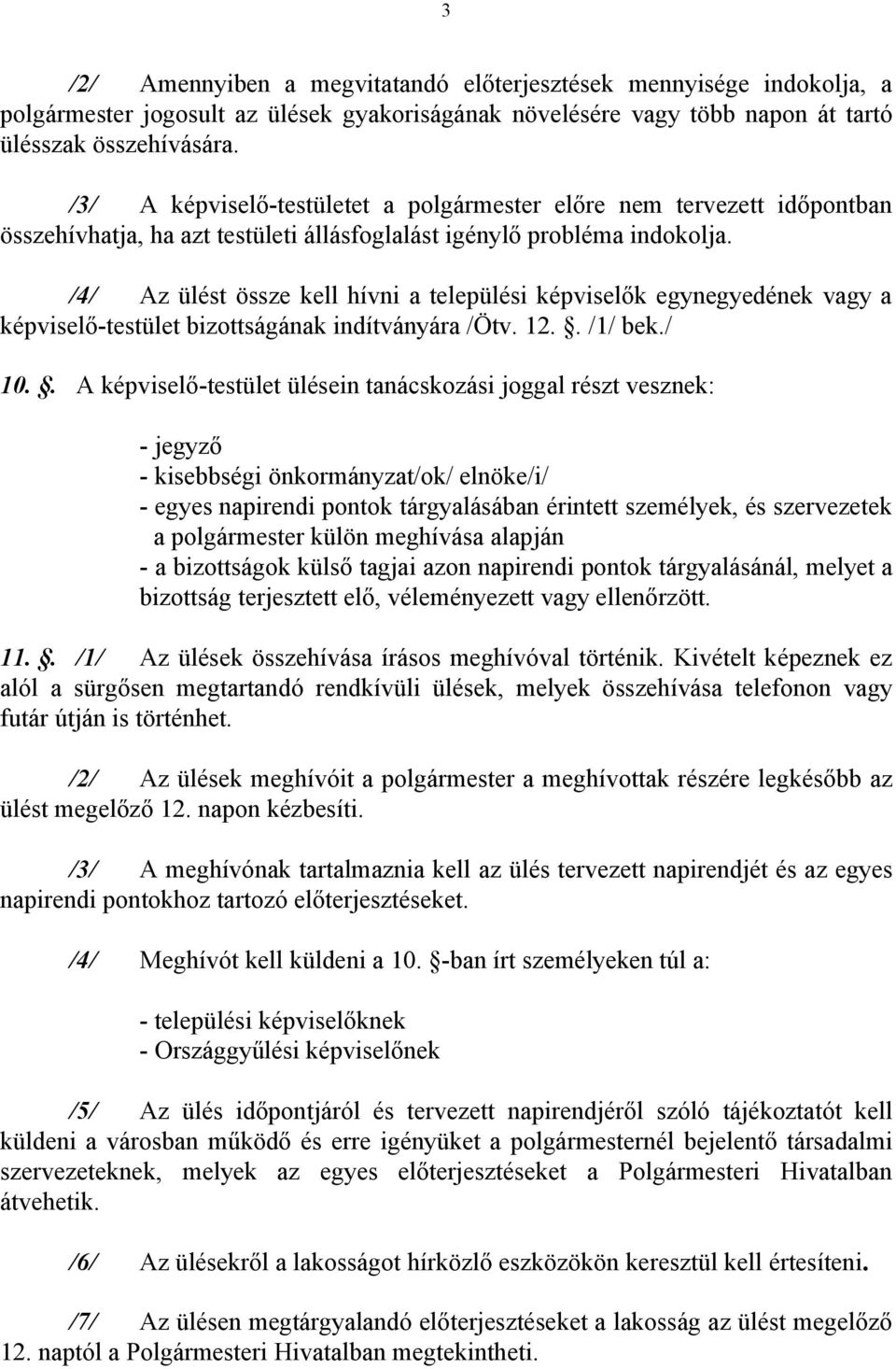 3

/2/ Amennyiben a megvitatandó előterjesztések mennyisége indokolja, a polgármester jogosult az ülések gyakoriságának növelésére vagy több napon át tartó ülésszak összehívására.

/3/ A képviselő-testületet a polgármester előre nem tervezett időpontban összehívhatja, ha azt testületi állásfoglalást igénylő probléma indokolja.

/4/ Az ülést össze kell hívni a települési képviselők egynegyedének vagy a képviselő-testület bizottságának indítványára /Ötv. 12. §. /1/ bek./

10. §. A képviselő-testület ülésein tanácskozási joggal részt vesznek:

- jegyző
- kisebbségi önkormányzat/ok/ elnöke/i/
- egyes napirendi pontok tárgyalásában érintett személyek, és szervezetek a polgármester külön meghívása alapján
- a bizottságok külső tagjai azon napirendi pontok tárgyalásánál, melyet a bizottság terjesztett elő, véleményezett vagy ellenőrzött.

11. §. /1/ Az ülések összehívása írásos meghívóval történik. Kivételt képeznek ez alól a sürgősen megtartandó rendkívüli ülések, melyek összehívása telefonon vagy futár útján is történhet.

/2/ Az ülések meghívóit a polgármester a meghívottak részére legkésőbb az ülést megelőző 12. napon kézbesíti.

/3/ A meghívónak tartalmaznia kell az ülés tervezett napirendjét és az egyes napirendi pontokhoz tartozó előterjesztéseket.

/4/ Meghívót kell küldeni a 10. §-ban írt személyeken túl a:

- települési képviselőknek
- Országgyűlési képviselőnek

/5/ Az ülés időpontjáról és tervezett napirendjéről szóló tájékoztatót kell küldeni a városban működő és erre igényüket a polgármesternél bejelentő társadalmi szervezeteknek, melyek az egyes előterjesztéseket a Polgármesteri Hivatalban átvehetik.

/6/ Az ülésekről a lakosságot hírközlő eszközökön keresztül kell értesíteni.

/7/ Az ülésen megtárgyalandó előterjesztéseket a lakosság az ülést megelőző 12. naptól a Polgármesteri Hivatalban megtekintheti.